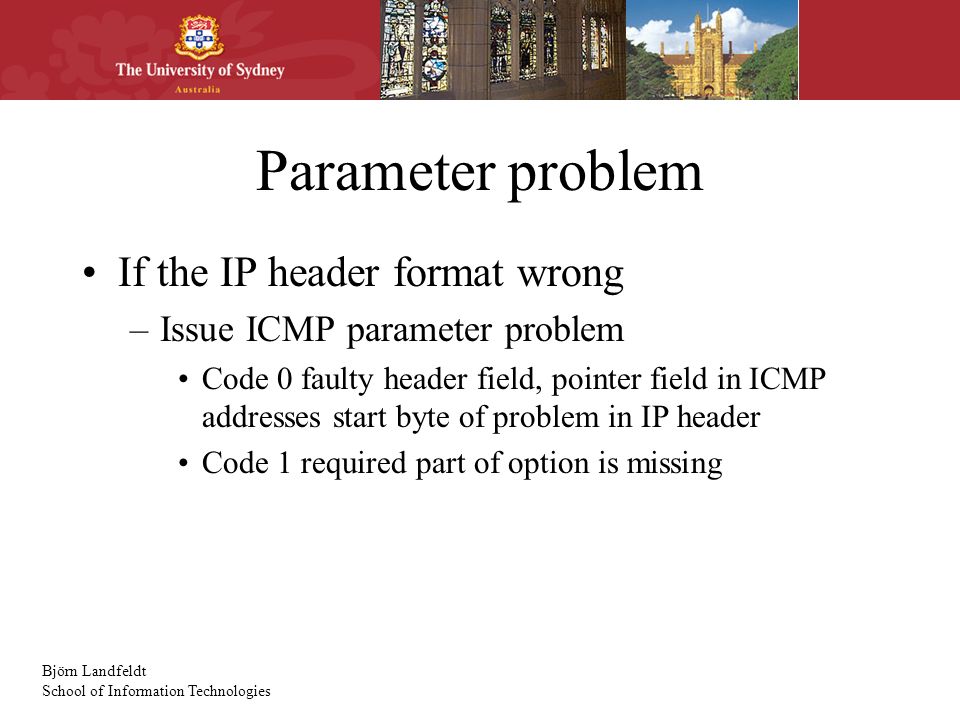 The University of Sydney
Australia

Parameter problem

• If the IP header format wrong
– Issue ICMP parameter problem
• Code 0 faulty header field, pointer field in ICMP addresses start byte of problem in IP header
• Code 1 required part of option is missing

Björn Landfeldt
School of Information Technologies